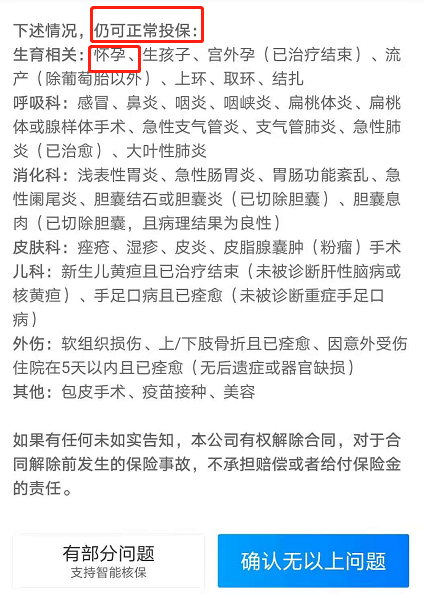 下述情况，仍可正常投保：
生育相关：怀孕、生孩子、宫外孕（已治疗结束）、流产（除葡萄胎以外）、上环、取环、结扎
呼吸科：感冒、鼻炎、咽炎、咽峡炎、扁桃体炎、扁桃体或腺样体手术、急性支气管炎、支气管肺炎、急性肺炎（已治愈）、大叶性肺炎
消化科：浅表性胃炎、急性肠胃炎、胃肠功能紊乱、急性阑尾炎、胆囊结石或胆囊炎（已切除胆囊）、胆囊息肉（已切除胆囊，且病理结果为良性）
皮肤科：痤疮、湿疹、皮炎、皮脂腺囊肿（粉瘤）手术
儿科：新生儿黄疸且已治疗结束（未被诊断肝性脑病或核黄疸）、手足口病且已痊愈（未被诊断重症手足口病）
外伤：软组织损伤、上/下肢骨折且已痊愈、因意外受伤住院在5天以内且已痊愈（无后遗症或器官缺损）
其他：包皮手术、疫苗接种、美容

如果有任何未如实告知，本公司有权解除合同，对于合同解除前发生的保险事故，不承担赔偿或者给付保险金的责任。

有部分问题
支持智能核保

确认无以上问题